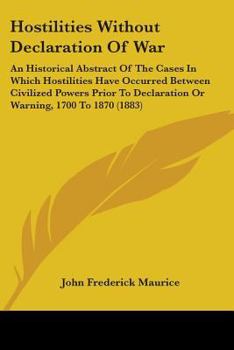 Hostilities Without Declaration Of War

An Historical Abstract Of The Cases In Which Hostilities Have Occurred Between Civilized Powers Prior To Declaration Or Warning, 1700 To 1870 (1883)

John Frederick Maurice